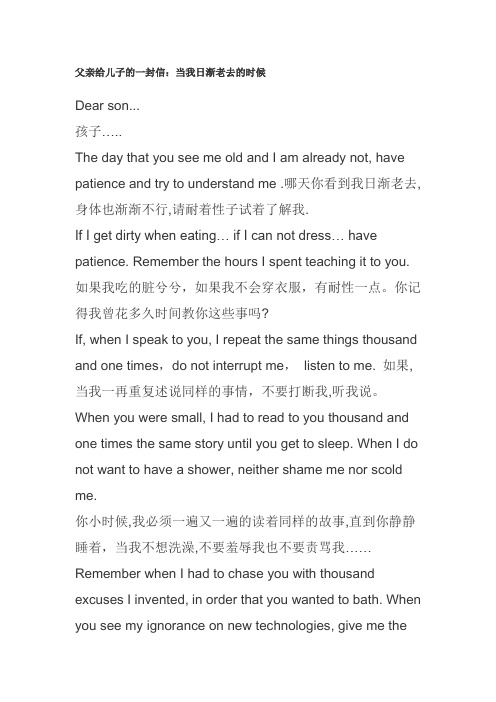 父亲给儿子的一封信：当我日渐老去的时候

Dear son...
孩子…..
The day that you see me old and I am already not, have patience and try to understand me .哪天你看到我日渐老去,身体也渐渐不行,请耐着性子试着了解我.
If I get dirty when eating… if I can not dress… have patience. Remember the hours I spent teaching it to you. 如果我吃的脏兮兮，如果我不会穿衣服，有耐性一点。你记得我曾花多久时间教你这些事吗?
If, when I speak to you, I repeat the same things thousand and one times，do not interrupt me， listen to me. 如果，当我一再重复述说同样的事情，不要打断我,听我说。
When you were small, I had to read to you thousand and one times the same story until you get to sleep. When I do not want to have a shower, neither shame me nor scold me.
你小时候,我必须一遍又一遍的读着同样的故事,直到你静静睡着，当我不想洗澡,不要羞辱我也不要责骂我……
Remember when I had to chase you with thousand excuses I invented, in order that you wanted to bath. When you see my ignorance on new technologies, give me the